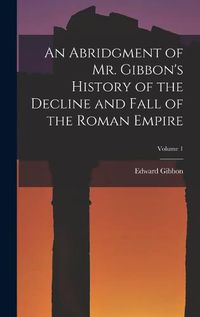 An Abridgment of Mr. Gibbon's History of the Decline and Fall of the Roman Empire

Volume 1

Edward Gibbon